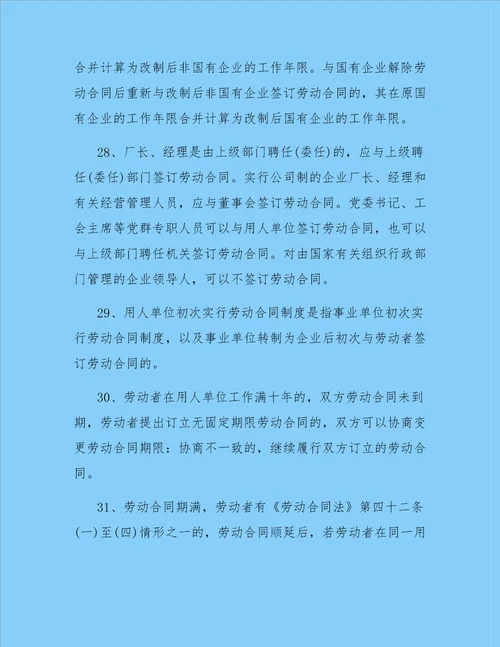 合并计算为改制后非国有企业的工作年限。与国有企业解除劳动合同后重新与改制后非国有企业签订劳动合同的，其在原国有企业的工作年限合并计算为改制后国有企业的工作年限。

28、厂长、经理是由上级部门聘任(委任)的，应与上级聘任(委任)部门签订劳动合同。实行公司制的企业厂长、经理和有关经营管理人员，应与董事会签订劳动合同。党委书记、工会主席等党群专职人员可以与用人单位签订劳动合同，也可以与上级部门聘任机关签订劳动合同。对由国家有关组织行政部门管理的企业领导人，可以不签订劳动合同。

29、用人单位初次实行劳动合同制度是指事业单位初次实行劳动合同制度，以及事业单位转制为企业后初次与劳动者签订劳动合同的。

30、劳动者在用人单位工作满十年的，双方劳动合同未到期，劳动者提出订立无固定期限劳动合同的，双方可以协商变更劳动合同期限：协商不一致的，继续履行双方订立的劳动合同。

31、劳动合同期满，劳动者有《劳动合同法》第四十二条(一)至(四)情形之一的，劳动合同顺延后，若劳动者在同一用